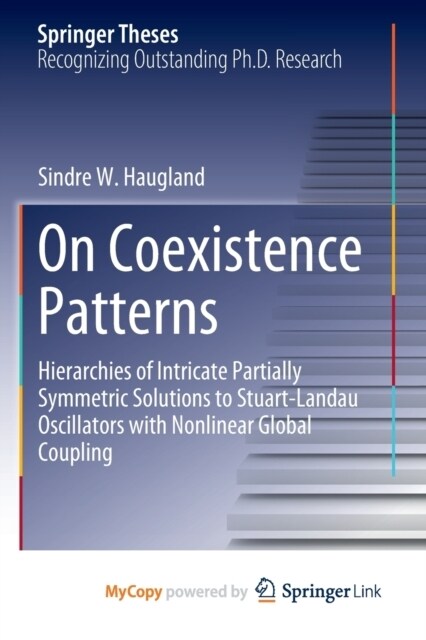 Springer Theses
Recognizing Outstanding Ph.D. Research

Sindre W. Haugland

On Coexistence Patterns

Hierarchies of Intricate Partially Symmetric Solutions to Stuart-Landau Oscillators with Nonlinear Global Coupling

MyCopy powered by Springer Link